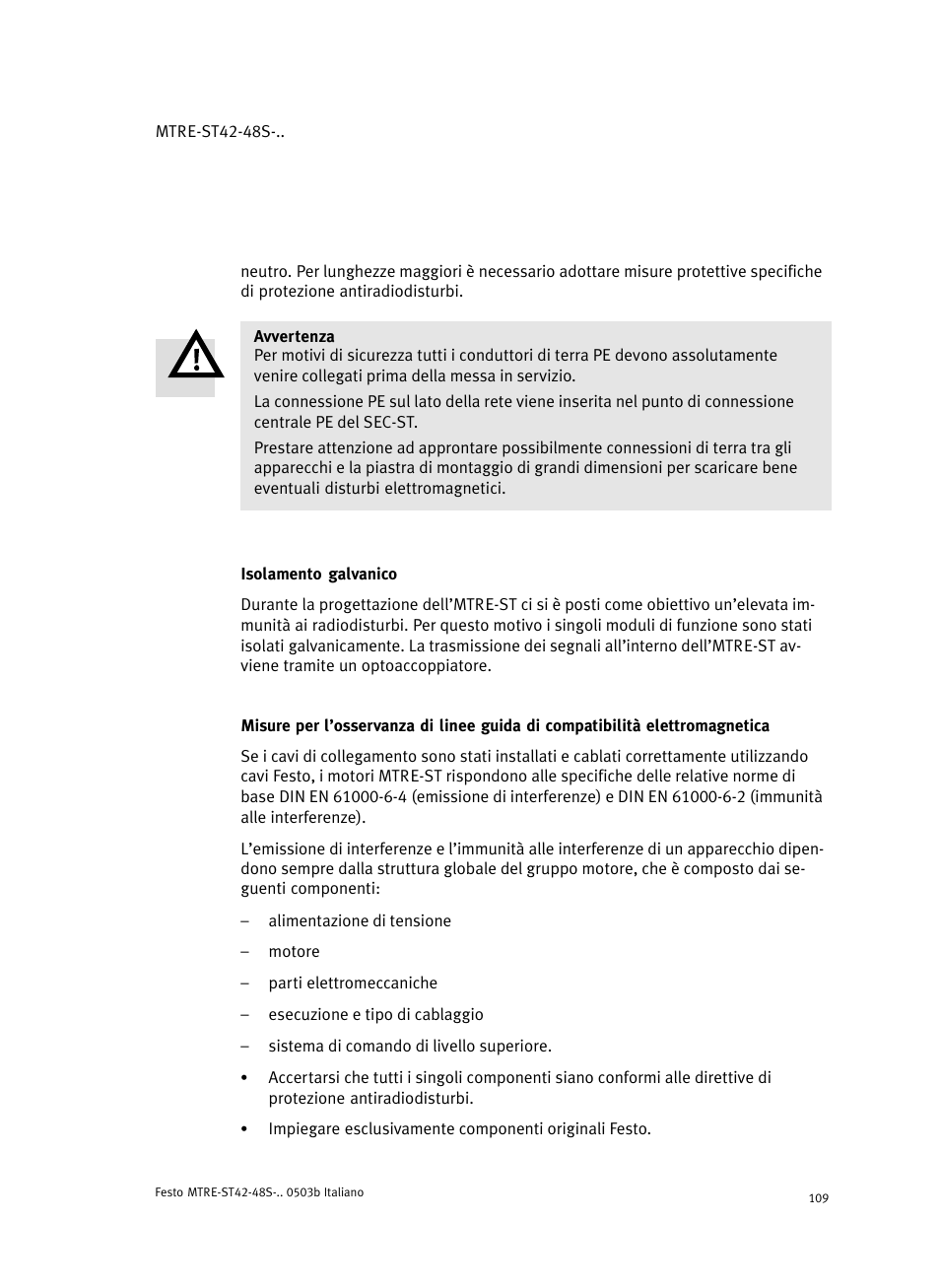 MTRE-ST42-48S-..

neutro. Per lunghezze maggiori è necessario adottare misure protettive specifiche di protezione antiradiodisturbi.

Avvertenza
Per motivi di sicurezza tutti i conduttori di terra PE devono assolutamente venire collegati prima della messa in servizio.

La connessione PE sul lato della rete viene inserita nel punto di connessione centrale PE del SEC-ST.

Prestare attenzione ad approntare possibilmente connessioni di terra tra gli apparecchi e la piastra di montaggio di grandi dimensioni per scaricare bene eventuali disturbi elettromagnetici.

Isolamento galvanico

Durante la progettazione dell'MTRE-ST ci si è posti come obiettivo un'elevata immunità ai radiodisturbi. Per questo motivo i singoli moduli di funzione sono stati isolati galvanicamente. La trasmissione dei segnali all'interno dell'MTRE-ST avviene tramite un optoaccoppiatore.

Misure per l'osservanza di linee guida di compatibilità elettromagnetica

Se i cavi di collegamento sono stati installati e cablati correttamente utilizzando cavi Festo, i motori MTRE-ST rispondono alle specifiche delle relative norme di base DIN EN 61000-6-4 (emissione di interferenze) e DIN EN 61000-6-2 (immunità alle interferenze).

L'emissione di interferenze e l'immunità alle interferenze di un apparecchio dipendono sempre dalla struttura globale del gruppo motore, che è composto dai seguenti componenti:

– alimentazione di tensione

– motore

– parti elettromeccaniche

– esecuzione e tipo di cablaggio

– sistema di comando di livello superiore.

• Accertarsi che tutti i singoli componenti siano conformi alle direttive di protezione antiradiodisturbi.

• Impiegare esclusivamente componenti originali Festo.

Festo MTRE-ST42-48S-.. 0503b Italiano

109